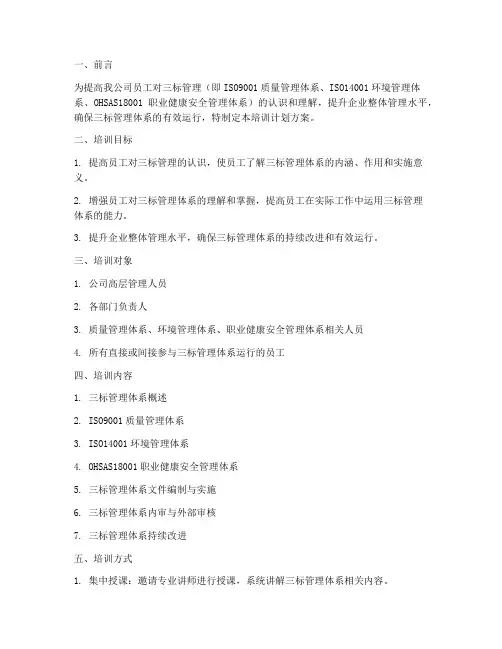 一、前言

为提高我公司员工对三标管理（即 ISO9001 质量管理体系、ISO14001 环境管理体系、OHSAS18001 职业健康安全管理体系）的认识和理解，提升企业整体管理水平，确保三标管理体系的有效运行，特制定本培训计划方案。

二、培训目标

1. 提高员工对三标管理的认识，使员工了解三标管理体系的内涵、作用和实施意义。

2. 增强员工对三标管理体系的理解和掌握，提高员工在实际工作中运用三标管理体系的能力。

3. 提升企业整体管理水平，确保三标管理体系的持续改进和有效运行。

三、培训对象

1. 公司高层管理人员

2. 各部门负责人

3. 质量管理体系、环境管理体系、职业健康安全管理体系相关人员

4. 所有直接或间接参与三标管理体系运行的员工

四、培训内容

1. 三标管理体系概述

2. ISO9001 质量管理体系

3. ISO14001 环境管理体系

4. OHSAS18001 职业健康安全管理体系

5. 三标管理体系文件编制与实施

6. 三标管理体系内审与外部审核

7. 三标管理体系持续改进

五、培训方式

1. 集中授课：邀请专业讲师进行授课，系统讲解三标管理体系相关内容。